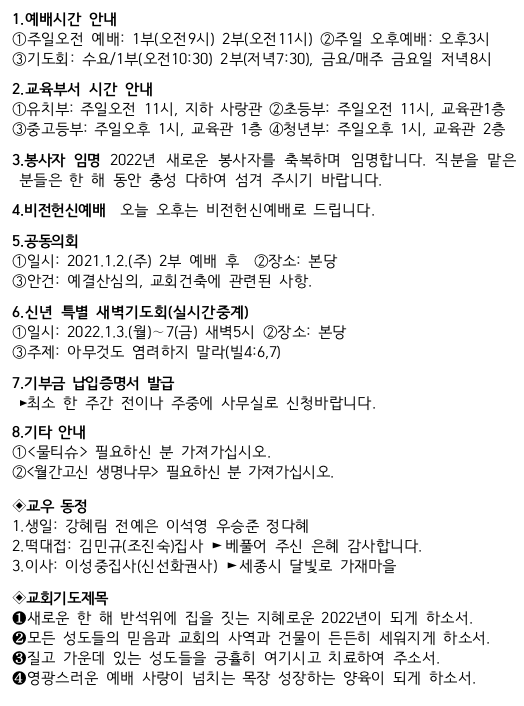 1.예배시간 안내
①주일오전 예배: 1부(오전9시) 2부(오전11시) ②주일 오후예배: 오후3시
③기도회: 수요/1부(오전10:30) 2부(저녁7:30), 금요/매주 금요일 저녁8시

2.교육부서 시간 안내
①유치부: 주일오전 11시, 지하 사랑관 ②초등부: 주일오전 11시, 교육관1층
③중고등부: 주일오후 1시, 교육관 1층 ④청년부: 주일오후 1시, 교육관 2층

3.봉사자 임명 2022년 새로운 봉사자를 축복하며 임명합니다. 직분을 맡은 분들은 한 해 동안 충성 다하여 섬겨 주시기 바랍니다.

4.비전헌신예배 오늘 오후는 비전헌신예배로 드립니다.

5.공동의회
①일시: 2021.1.2.(주) 2부 예배 후 ②장소: 본당
③안건: 예결산심의, 교회건축에 관련된 사항.

6.신년 특별 새벽기도회(실시간중계)
①일시: 2022.1.3.(월)~7(금) 새벽5시 ②장소: 본당
③주제: 아무것도 염려하지 말라(빌4:6,7)

7.기부금 납입증명서 발급
►최소 한 주간 전이나 주중에 사무실로 신청바랍니다.

8.기타 안내
①<물티슈> 필요하신 분 가져가십시오.
②<월간고신 생명나무> 필요하신 분 가져가십시오.

◈교우 동정
1.생일: 강혜림 전예은 이석영 우승준 정다혜
2.떡대접: 김민규(조진숙)집사 ►베풀어 주신 은혜 감사합니다.
3.이사: 이성중집사(신선화권사) ►세종시 달빛로 가재마을

◈교회기도제목
❶새로운 한 해 반석위에 집을 짓는 지혜로운 2022년이 되게 하소서.
❷모든 성도들의 믿음과 교회의 사역과 건물이 든든히 세워지게 하소서.
❸질고 가운데 있는 성도들을 긍휼히 여기시고 치료하여 주소서.
❹영광스러운 예배 사랑이 넘치는 목장 성장하는 양육이 되게 하소서.